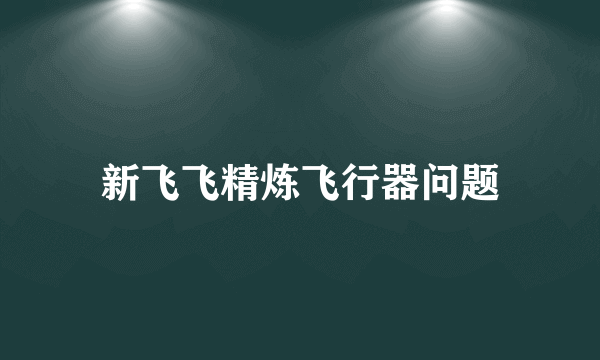 新飞飞精炼飞行器问题